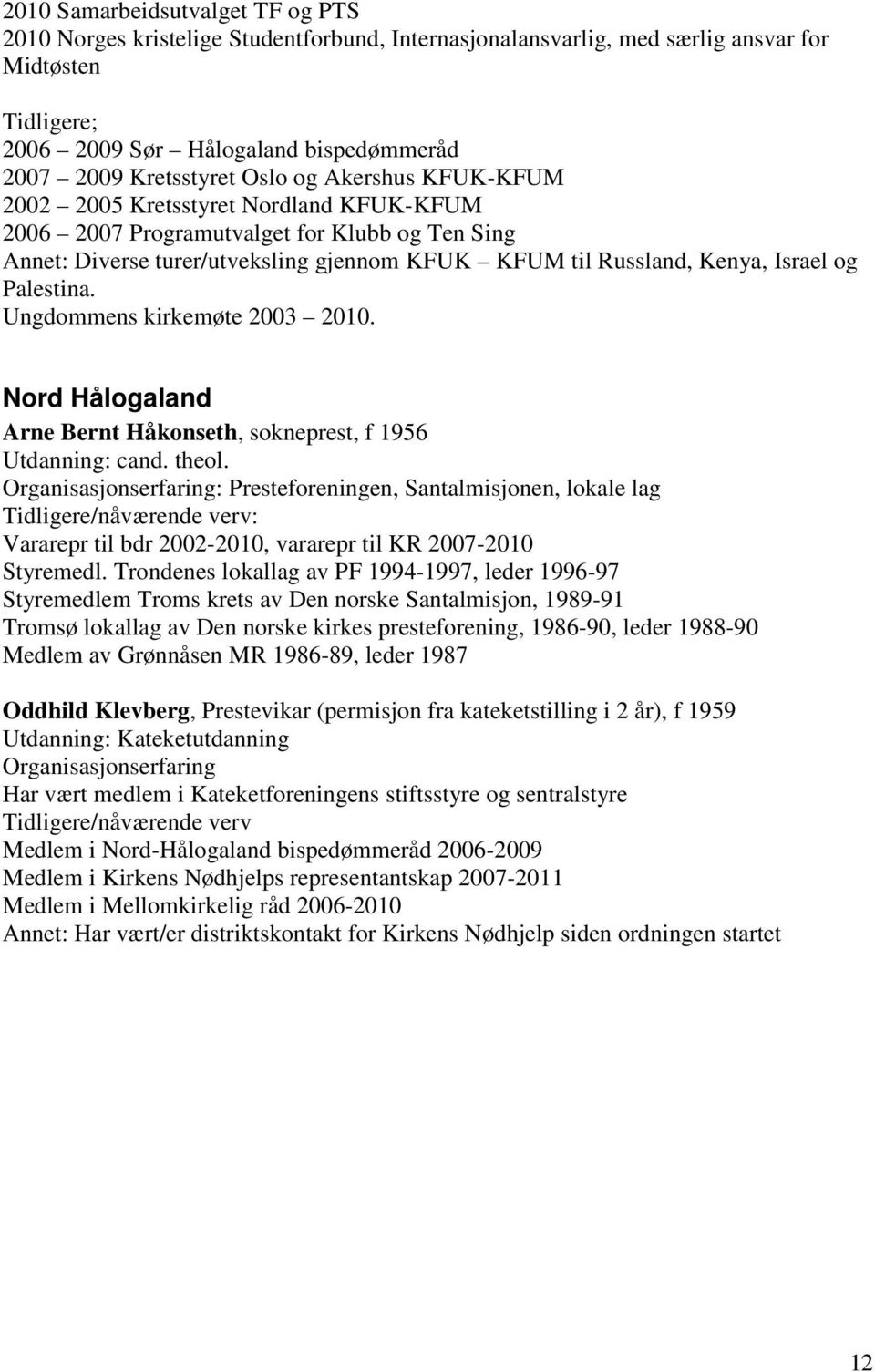 2010 Samarbeidsutvalget TF og PTS
2010 Norges kristelige Studentforbund, Internasjonalansvarlig, med særlig ansvar for Midtøsten

Tidligere;
2006 – 2009 Sør – Hålogaland bispedømmeråd
2007 – 2009 Kretsstyret Oslo og Akershus KFUK-KFUM
2002 – 2005 Kretsstyret Nordland KFUK-KFUM
2006 – 2007 Programutvalget for Klubb og Ten Sing
Annet: Diverse turer/utveksling gjennom KFUK – KFUM til Russland, Kenya, Israel og Palestina.
Ungdommens kirkemøte 2003 – 2010.

Nord Hålogaland
Arne Bernt Håkonseth, sokneprest, f 1956
Utdanning: cand. theol.
Organisasjonserfaring: Presteforeningen, Santalmisjonen, lokale lag
Tidligere/nåværende verv:
Vararepr til bdr 2002-2010, vararepr til KR 2007-2010
Styremedl. Trondenes lokallag av PF 1994-1997, leder 1996-97
Styremedlem Troms krets av Den norske Santalmisjon, 1989-91
Tromsø lokallag av Den norske kirkes presteforening, 1986-90, leder 1988-90
Medlem av Grønnåsen MR 1986-89, leder 1987

Oddhild Klevberg, Prestevikar (permisjon fra kateketstilling i 2 år), f 1959
Utdanning: Kateketutdanning
Organisasjonserfaring
Har vært medlem i Kateketforeningens stiftsstyre og sentralstyre
Tidligere/nåværende verv
Medlem i Nord-Hålogaland bispedømmeråd 2006-2009
Medlem i Kirkens Nødhjelps representantskap 2007-2011
Medlem i Mellomkirkelig råd 2006-2010
Annet: Har vært/er distriktskontakt for Kirkens Nødhjelp siden ordningen startet

12